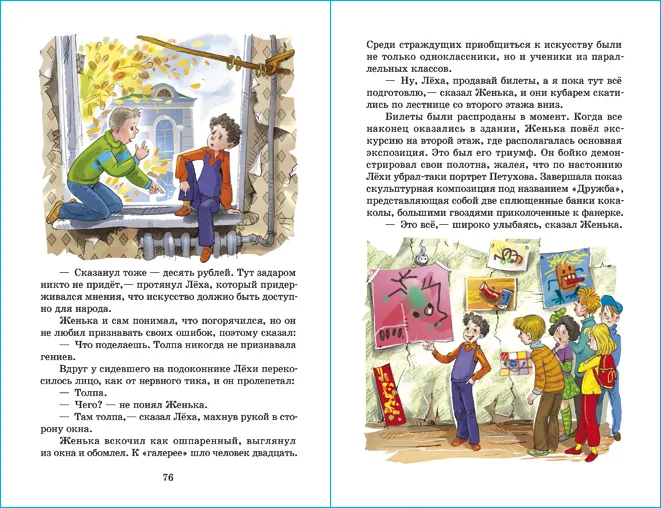 — Сказанул тоже — десять рублей. Тут задаром никто не придёт,— протянул Лёха, который придерживался мнения, что искусство должно быть доступно для народа.

Женька и сам понимал, что погорячился, но он не любил признавать своих ошибок, поэтому сказал:

— Что поделаешь. Толпа никогда не признавала гениев.

Вдруг у сидевшего на подоконнике Лёхи перекосилось лицо, как от нервного тика, и он пролепетал:

— Толпа.

— Чего? — не понял Женька.

— Там толпа,— сказал Лёха, махнув рукой в сторону окна.

Женька вскочил как ошпаренный, выглянул из окна и обомлел. К «галерее» шло человек двадцать.

76

Среди страждущих приобщиться к искусству были не только одноклассники, но и ученики из параллельных классов.

— Ну, Лёха, продавай билеты, а я пока тут всё подготовлю,— сказал Женька, и они кубарем скатились по лестнице со второго этажа вниз.

Билеты были распроданы в момент. Когда все наконец оказались в здании, Женька повёл экскурсию на второй этаж, где располагалась основная экспозиция. Это был его триумф. Он бойко демонстрировал свои полотна, жалея, что по настоянию Лёхи убрал-таки портрет Петухова. Завершала показ скульптурная композиция под названием «Дружба», представляющая собой две сплющенные банки кока-колы, большими гвоздями приколоченные к фанерке.

— Это всё,— широко улыбаясь, сказал Женька.